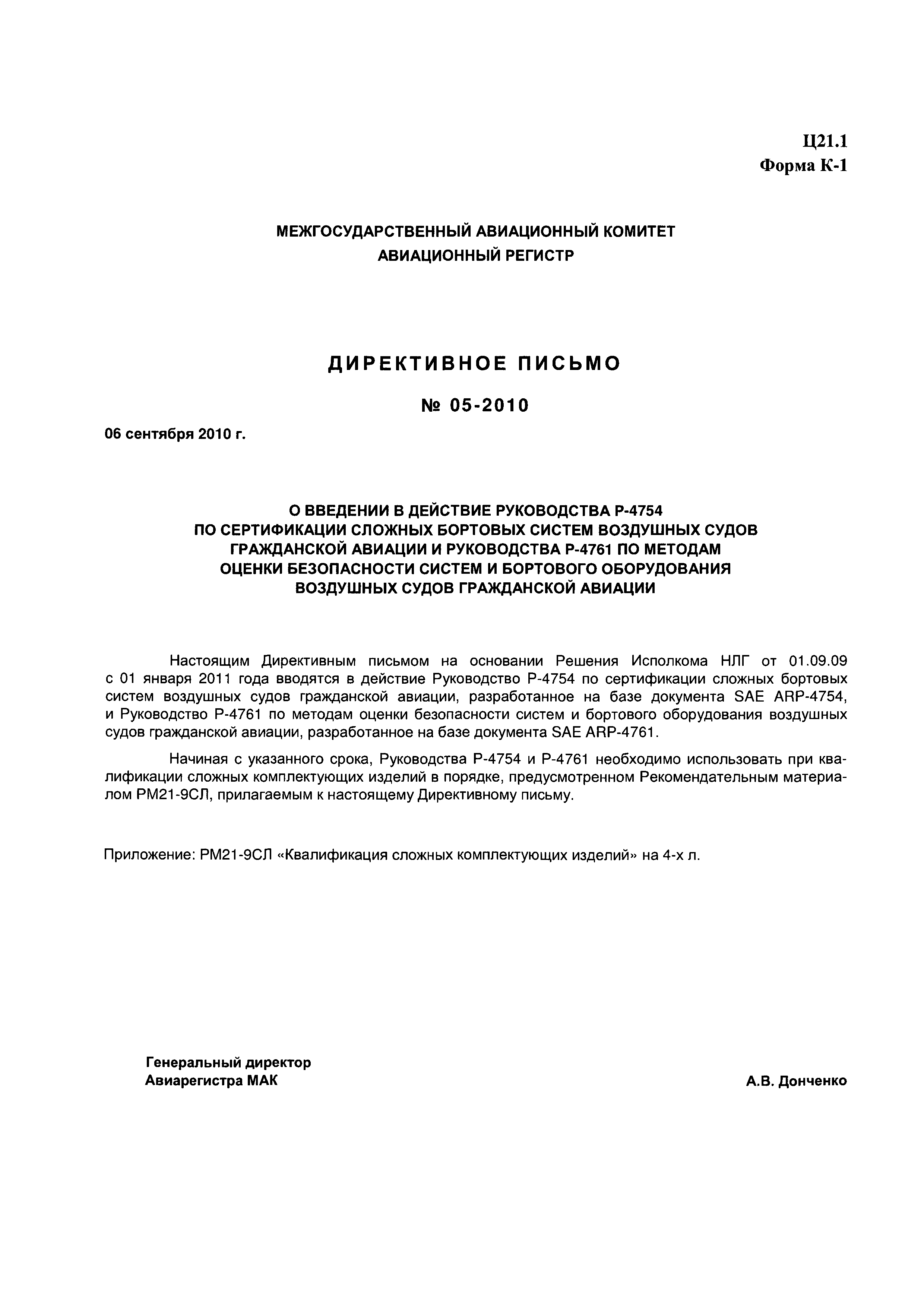 Ц21.1
Форма К-1

МЕЖГОСУДАРСТВЕННЫЙ АВИАЦИОННЫЙ КОМИТЕТ
АВИАЦИОННЫЙ РЕГИСТР

ДИРЕКТИВНОЕ ПИСЬМО

№ 05-2010

06 сентября 2010 г.

О ВВЕДЕНИИ В ДЕЙСТВИЕ РУКОВОДСТВА Р-4754
ПО СЕРТИФИКАЦИИ СЛОЖНЫХ БОРТОВЫХ СИСТЕМ ВОЗДУШНЫХ СУДОВ ГРАЖДАНСКОЙ АВИАЦИИ И РУКОВОДСТВА Р-4761 ПО МЕТОДАМ ОЦЕНКИ БЕЗОПАСНОСТИ СИСТЕМ И БОРТОВОГО ОБОРУДОВАНИЯ ВОЗДУШНЫХ СУДОВ ГРАЖДАНСКОЙ АВИАЦИИ

Настоящим Директивным письмом на основании Решения Исполкома НЛГ от 01.09.09 с 01 января 2011 года вводятся в действие Руководство Р-4754 по сертификации сложных бортовых систем воздушных судов гражданской авиации, разработанное на базе документа SAE ARP-4754, и Руководство Р-4761 по методам оценки безопасности систем и бортового оборудования воздушных судов гражданской авиации, разработанное на базе документа SAE ARP-4761.

Начиная с указанного срока, Руководства Р-4754 и Р-4761 необходимо использовать при квалификации сложных комплектующих изделий в порядке, предусмотренном Рекомендательным материалом РМ21-9СЛ, прилагаемым к настоящему Директивному письму.

Приложение: РМ21-9СЛ «Квалификация сложных комплектующих изделий» на 4-х л.

Генеральный директор
Авиарегистра МАК

А.В. Донченко